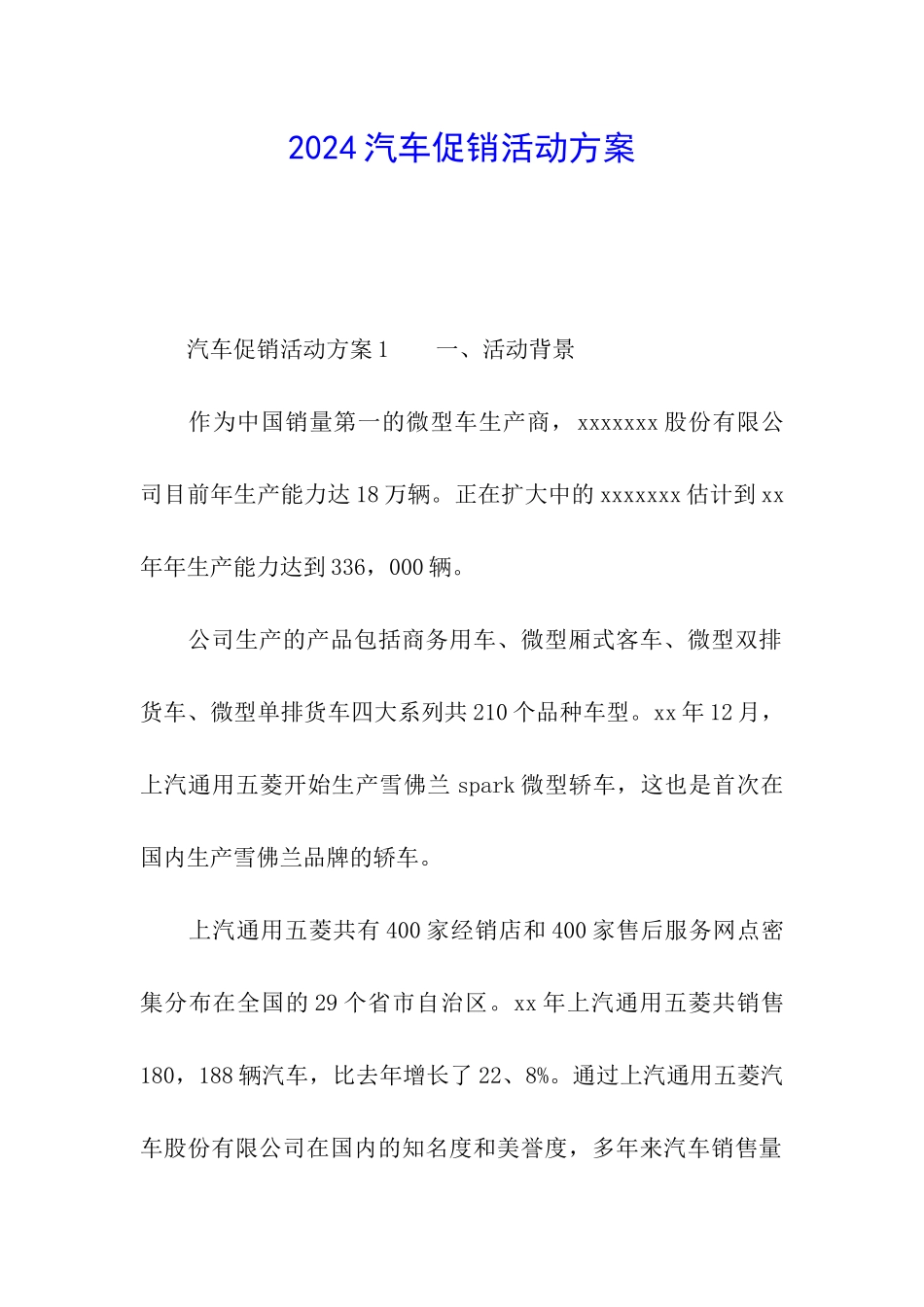 2024汽车促销活动方案

汽车促销活动方案1　　一、活动背景

作为中国销量第一的微型车生产商，xxxxxxx股份有限公司目前年生产能力达18万辆。正在扩大中的xxxxxxx估计到xx年年生产能力达到336，000辆。

公司生产的产品包括商务用车、微型厢式客车、微型双排货车、微型单排货车四大系列共210个品种车型。xx年12月，上汽通用五菱开始生产雪佛兰spark微型轿车，这也是首次在国内生产雪佛兰品牌的轿车。

上汽通用五菱共有400家经销店和400家售后服务网点密集分布在全国的29个省市自治区。xx年上汽通用五菱共销售180，188辆汽车，比去年增长了22、8%。通过上汽通用五菱汽车股份有限公司在国内的知名度和美誉度，多年来汽车销售量